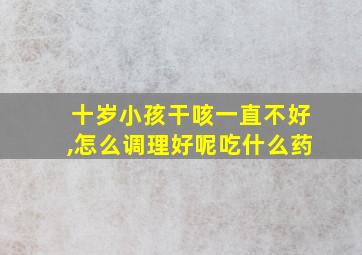 十岁小孩干咳一直不好,怎么调理好呢吃什么药